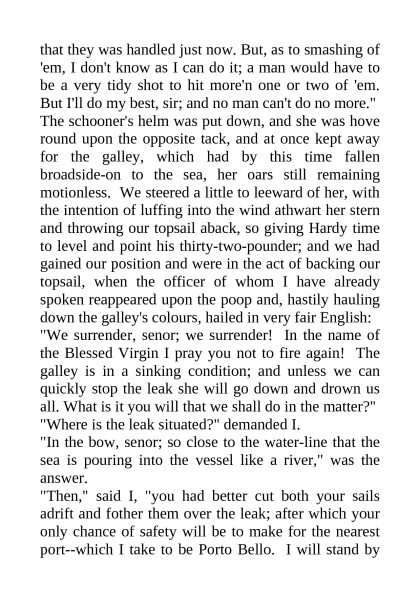 that they was handled just now. But, as to smashing of 'em, I don't know as I can do it; a man would have to be a very tidy shot to hit more'n one or two of 'em. But I'll do my best, sir; and no man can't do no more."

The schooner's helm was put down, and she was hove round upon the opposite tack, and at once kept away for the galley, which had by this time fallen broadside-on to the sea, her oars still remaining motionless. We steered a little to leeward of her, with the intention of luffing into the wind athwart her stern and throwing our topsail aback, so giving Hardy time to level and point his thirty-two-pounder; and we had gained our position and were in the act of backing our topsail, when the officer of whom I have already spoken reappeared upon the poop and, hastily hauling down the galley's colours, hailed in very fair English:

"We surrender, senor; we surrender! In the name of the Blessed Virgin I pray you not to fire again! The galley is in a sinking condition; and unless we can quickly stop the leak she will go down and drown us all. What is it you will that we shall do in the matter?"

"Where is the leak situated?" demanded I.

"In the bow, senor; so close to the water-line that the sea is pouring into the vessel like a river," was the answer.

"Then," said I, "you had better cut both your sails adrift and fother them over the leak; after which your only chance of safety will be to make for the nearest port--which I take to be Porto Bello. I will stand by